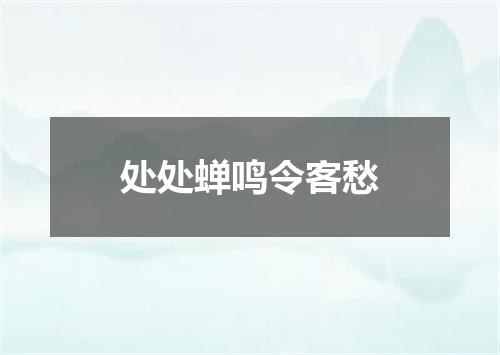 处处蝉鸣令客愁